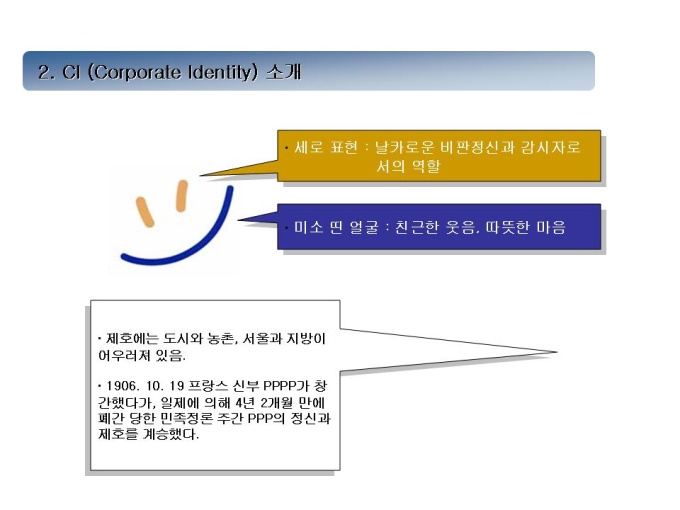 2. CI (Corporate Identity) 소개

• 세로 표현 : 날카로운 비판정신과 감시자로서의 역할

• 미소 띤 얼굴 : 친근한 웃음, 따뜻한 마음

• 제호에는 도시와 농촌, 서울과 지방이 어우러져 있음.

• 1906. 10. 19 프랑스 신부 PPPP가 창간했다가, 일제에 의해 4년 2개월 만에 폐간 당한 민족정론 주간 PPP의 정신과 제호를 계승했다.